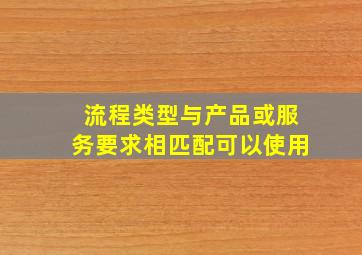 流程类型与产品或服务要求相匹配可以使用